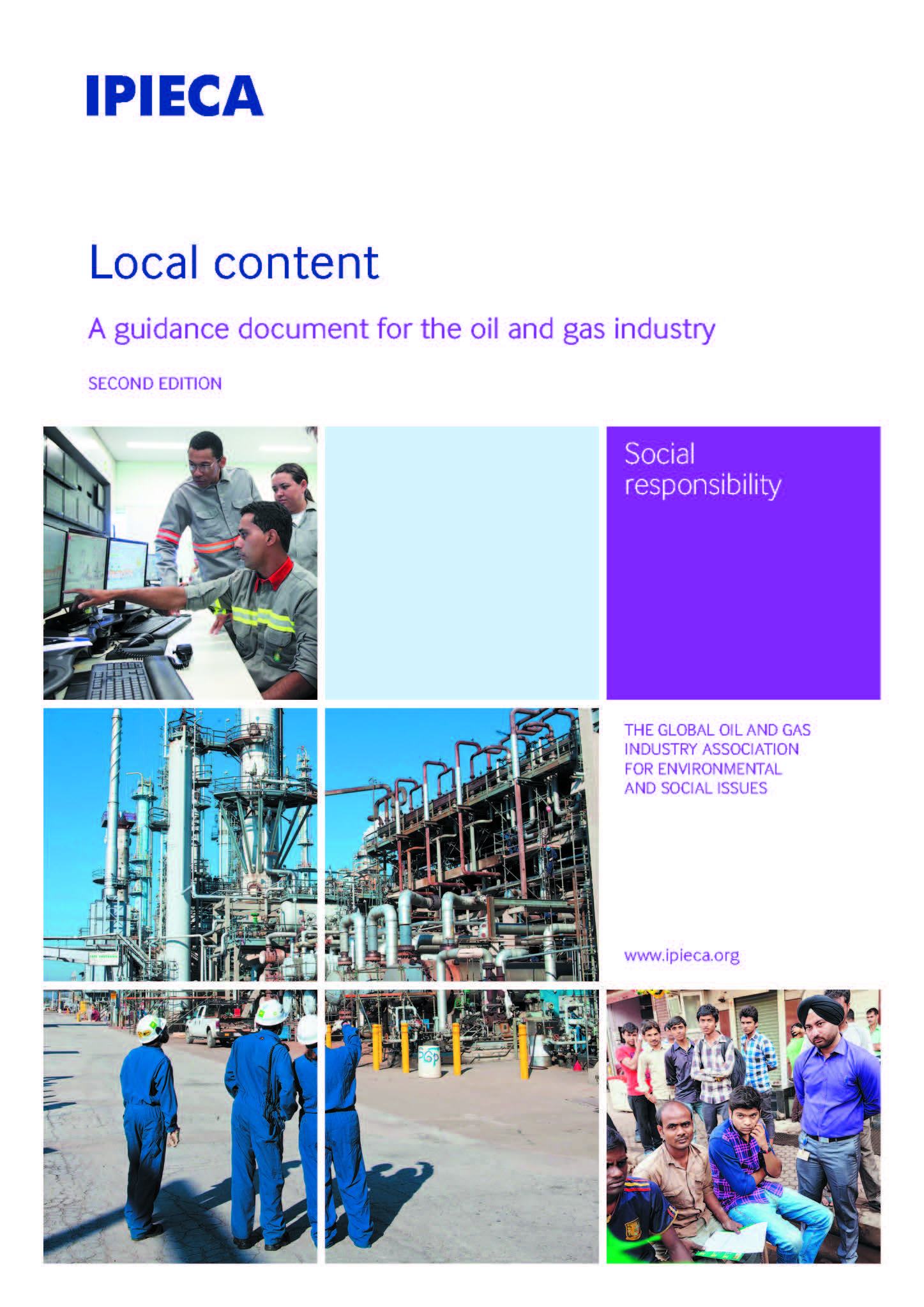 IPIECA

Local content

A guidance document for the oil and gas industry

SECOND EDITION

Social responsibility

THE GLOBAL OIL AND GAS INDUSTRY ASSOCIATION FOR ENVIRONMENTAL AND SOCIAL ISSUES

www.ipieca.org